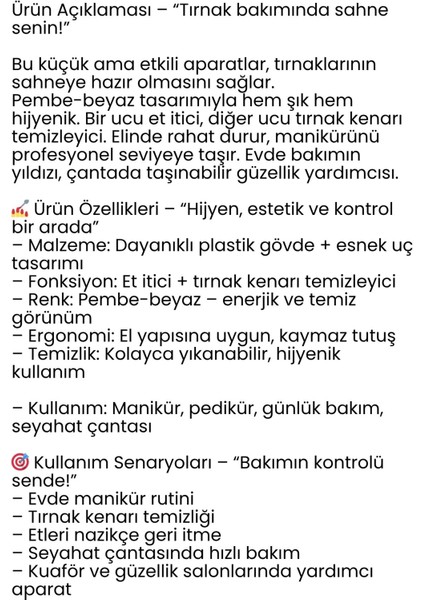 Ürün Açıklaması – “Tırnak bakımında sahne senin!”

Bu küçük ama etkili aparatlar, tırnaklarının sahneye hazır olmasını sağlar. Pembe-beyaz tasarımıyla hem şık hem hijyenik. Bir ucu et itici, diğer ucu tırnak kenarı temizleyici. Elinde rahat durur, manikürünü profesyonel seviyeye taşır. Evde bakımın yıldızı, çantada taşınabilir güzellik yardımcısı.

💅 Ürün Özellikleri – “Hijyen, estetik ve kontrol bir arada”
– Malzeme: Dayanıklı plastik gövde + esnek uç tasarımı
– Fonksiyon: Et itici + tırnak kenarı temizleyici
– Renk: Pembe-beyaz – enerjik ve temiz görünüm
– Ergonomi: El yapısına uygun, kaymaz tutuş
– Temizlik: Kolayca yıkanabilir, hijyenik kullanım

– Kullanım: Manikür, pedikür, günlük bakım, seyahat çantası

🎯 Kullanım Senaryoları – “Bakımın kontrolü sende!”
– Evde manikür rutini
– Tırnak kenarı temizliği
– Etleri nazikçe geri itme
– Seyahat çantasında hızlı bakım
– Kuaför ve güzellik salonlarında yardımcı aparat